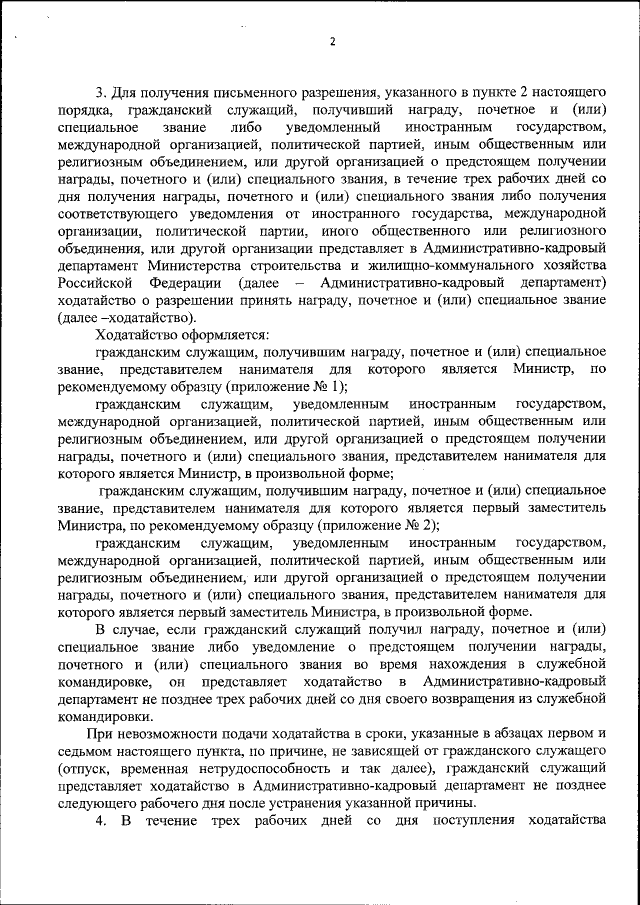 2

3. Для получения письменного разрешения, указанного в пункте 2 настоящего порядка, гражданский служащий, получивший награду, почетное и (или) специальное звание либо уведомленный иностранным государством, международной организацией, политической партией, иным общественным или религиозным объединением, или другой организацией о предстоящем получении награды, почетного и (или) специального звания, в течение трех рабочих дней со дня получения награды, почетного и (или) специального звания либо получения соответствующего уведомления от иностранного государства, международной организации, политической партии, иного общественного или религиозного объединения, или другой организации представляет в Административно-кадровый департамент Министерства строительства и жилищно-коммунального хозяйства Российской Федерации (далее – Административно-кадровый департамент) ходатайство о разрешении принять награду, почетное и (или) специальное звание (далее –ходатайство).

Ходатайство оформляется:

гражданским служащим, получившим награду, почетное и (или) специальное звание, представителем нанимателя для которого является Министр, по рекомендуемому образцу (приложение № 1);

гражданским служащим, уведомленным иностранным государством, международной организацией, политической партией, иным общественным или религиозным объединением, или другой организацией о предстоящем получении награды, почетного и (или) специального звания, представителем нанимателя для которого является Министр, в произвольной форме;

гражданским служащим, получившим награду, почетное и (или) специальное звание, представителем нанимателя для которого является первый заместитель Министра, по рекомендуемому образцу (приложение № 2);

гражданским служащим, уведомленным иностранным государством, международной организацией, политической партией, иным общественным или религиозным объединением, или другой организацией о предстоящем получении награды, почетного и (или) специального звания, представителем нанимателя для которого является первый заместитель Министра, в произвольной форме.

В случае, если гражданский служащий получил награду, почетное и (или) специальное звание либо уведомление о предстоящем получении награды, почетного и (или) специального звания во время нахождения в служебной командировке, он представляет ходатайство в Административно-кадровый департамент не позднее трех рабочих дней со дня своего возвращения из служебной командировки.

При невозможности подачи ходатайства в сроки, указанные в абзацах первом и седьмом настоящего пункта, по причине, не зависящей от гражданского служащего (отпуск, временная нетрудоспособность и так далее), гражданский служащий представляет ходатайство в Административно-кадровый департамент не позднее следующего рабочего дня после устранения указанной причины.

4. В течение трех рабочих дней со дня поступления ходатайства